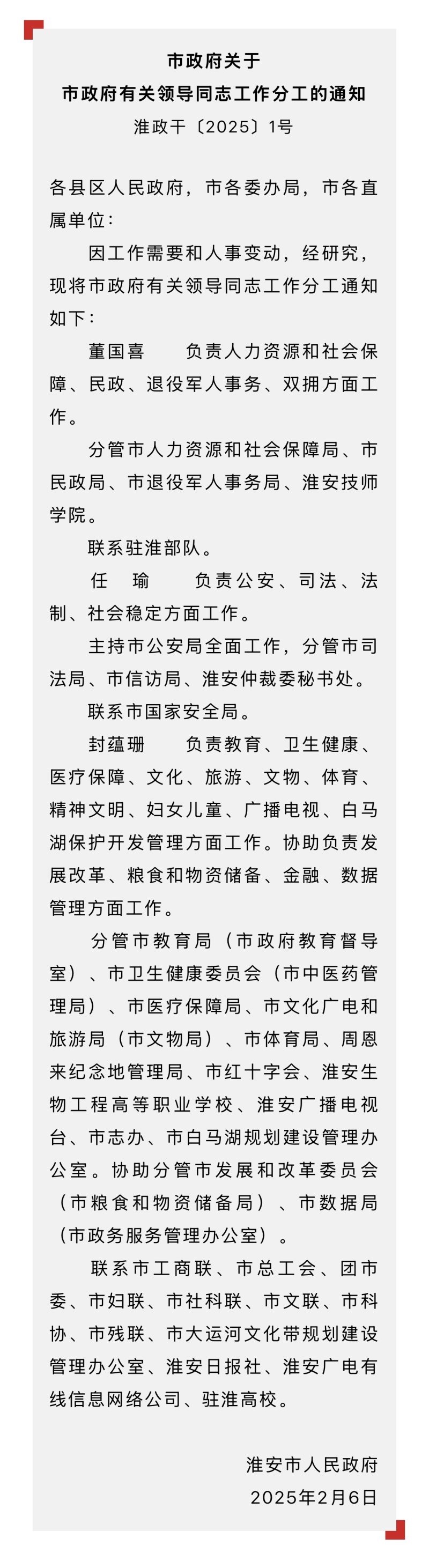 市政府关于
市政府有关领导同志工作分工的通知
淮政干〔2025〕1号

各县区人民政府，市各委办局，市各直属单位：

因工作需要和人事变动，经研究，现将市政府有关领导同志工作分工通知如下：

董国喜　负责人力资源和社会保障、民政、退役军人事务、双拥方面工作。

分管市人力资源和社会保障局、市民政局、市退役军人事务局、淮安技师学院。

联系驻淮部队。

任　瑜　负责公安、司法、法制、社会稳定方面工作。

主持市公安局全面工作，分管市司法局、市信访局、淮安仲裁委秘书处。

联系市国家安全局。

封蕴珊　负责教育、卫生健康、医疗保障、文化、旅游、文物、体育、精神文明、妇女儿童、广播电视、白马湖保护开发管理方面工作。协助负责发展改革、粮食和物资储备、金融、数据管理方面工作。

分管市教育局（市政府教育督导室）、市卫生健康委员会（市中医药管理局）、市医疗保障局、市文化广电和旅游局（市文物局）、市体育局、周恩来纪念地管理局、市红十字会、淮安生物工程高等职业学校、淮安广播电视台、市志办、市白马湖规划建设管理办公室。协助分管市发展和改革委员会（市粮食和物资储备局）、市数据局（市政务服务管理办公室）。

联系市工商联、市总工会、团市委、市妇联、市社科联、市文联、市科协、市残联、市大运河文化带规划建设管理办公室、淮安日报社、淮安广电有线信息网络公司、驻淮高校。

淮安市人民政府
2025年2月6日